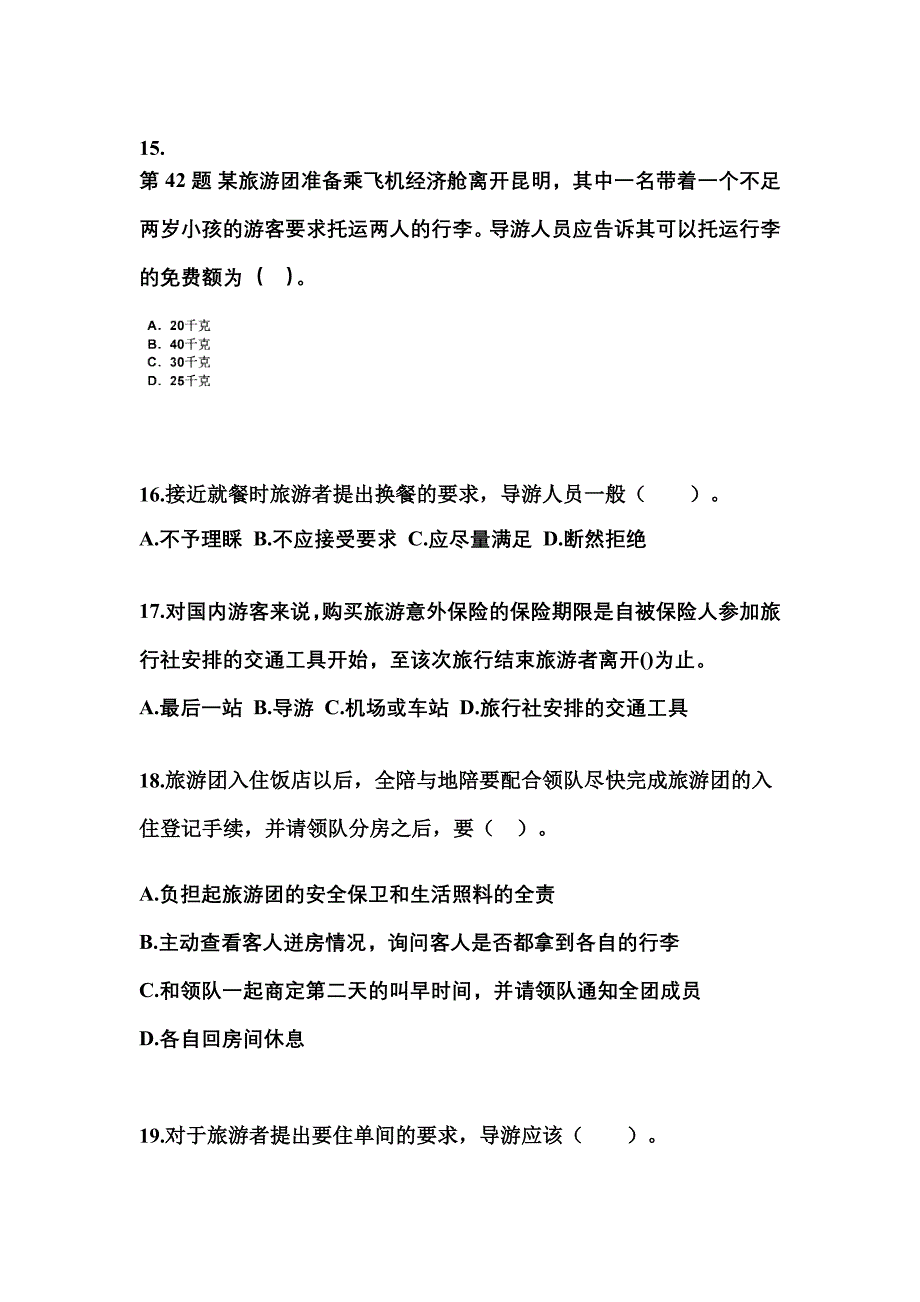 15.
第 42 题 某旅游团准备乘飞机经济舱离开昆明，其中一名带着一个不足两岁小孩的游客要求托运两人的行李。导游人员应告诉其可以托运行李的免费额为（ ）。

A. 20千克
B. 40千克
C. 30千克
D. 25千克

16.接近就餐时旅游者提出换餐的要求，导游人员一般（　　）。

A.不予理睬 B.不应接受要求 C.应尽量满足 D.断然拒绝

17.对国内游客来说，购买旅游意外保险的保险期限是自被保险人参加旅行社安排的交通工具开始，至该次旅行结束旅游者离开()为止。

A.最后一站 B.导游 C.机场或车站 D.旅行社安排的交通工具

18.旅游团入住饭店以后，全陪与地陪要配合领队尽快完成旅游团的入住登记手续，并请领队分房之后，要（ ）。

A.负担起旅游团的安全保卫和生活照料的全责

B.主动查看客人进房情况，询问客人是否都拿到各自的行李

C.和领队一起商定第二天的叫早时间，并请领队通知全团成员

D.各自回房间休息

19.对于旅游者提出要住单间的要求，导游应该（　　）。